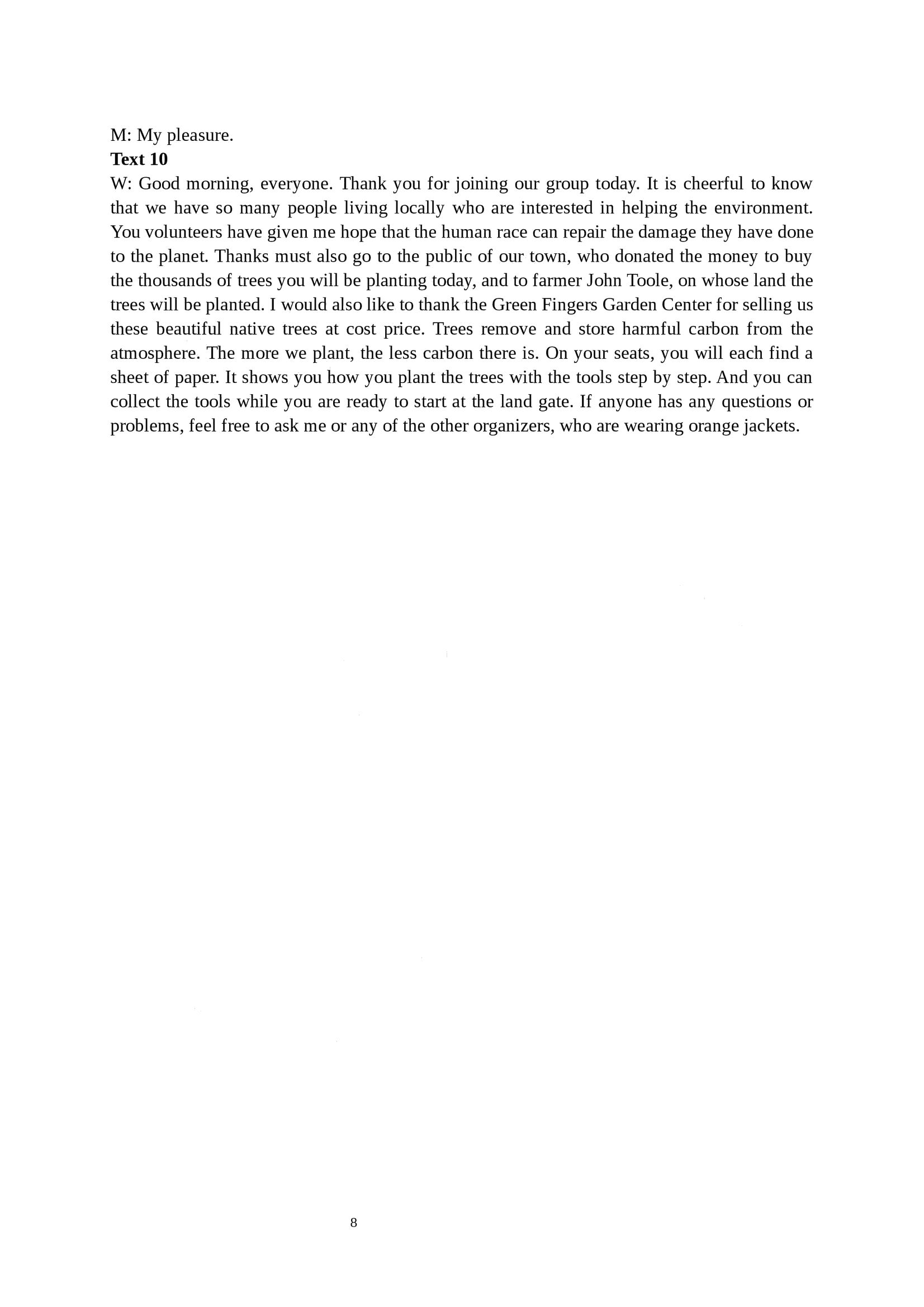 M: My pleasure.
Text 10
W: Good morning, everyone. Thank you for joining our group today. It is cheerful to know that we have so many people living locally who are interested in helping the environment. You volunteers have given me hope that the human race can repair the damage they have done to the planet. Thanks must also go to the public of our town, who donated the money to buy the thousands of trees you will be planting today, and to farmer John Toole, on whose land the trees will be planted. I would also like to thank the Green Fingers Garden Center for selling us these beautiful native trees at cost price. Trees remove and store harmful carbon from the atmosphere. The more we plant, the less carbon there is. On your seats, you will each find a sheet of paper. It shows you how you plant the trees with the tools step by step. And you can collect the tools while you are ready to start at the land gate. If anyone has any questions or problems, feel free to ask me or any of the other organizers, who are wearing orange jackets.

8